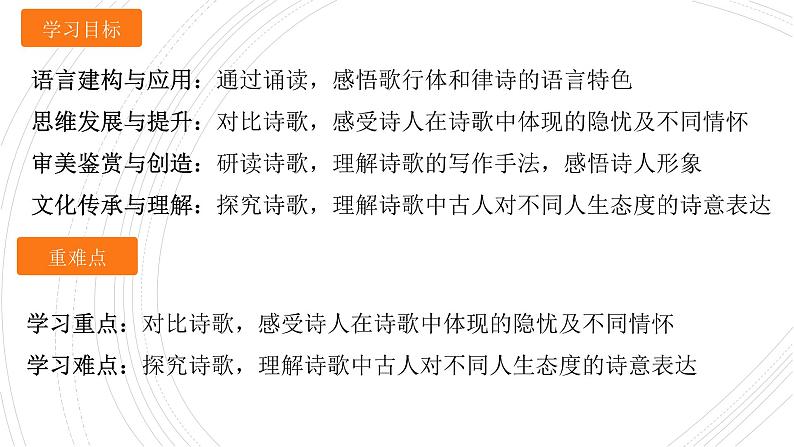 学习目标

语言建构与应用：通过诵读，感悟歌行体和律诗的语言特色

思维发展与提升：对比诗歌，感受诗人在诗歌中体现的隐忧及不同情怀

审美鉴赏与创造：研读诗歌，理解诗歌的写作手法，感悟诗人形象

文化传承与理解：探究诗歌，理解诗歌中古人对不同人生态度的诗意表达

重难点

学习重点：对比诗歌，感受诗人在诗歌中体现的隐忧及不同情怀

学习难点：探究诗歌，理解诗歌中古人对不同人生态度的诗意表达